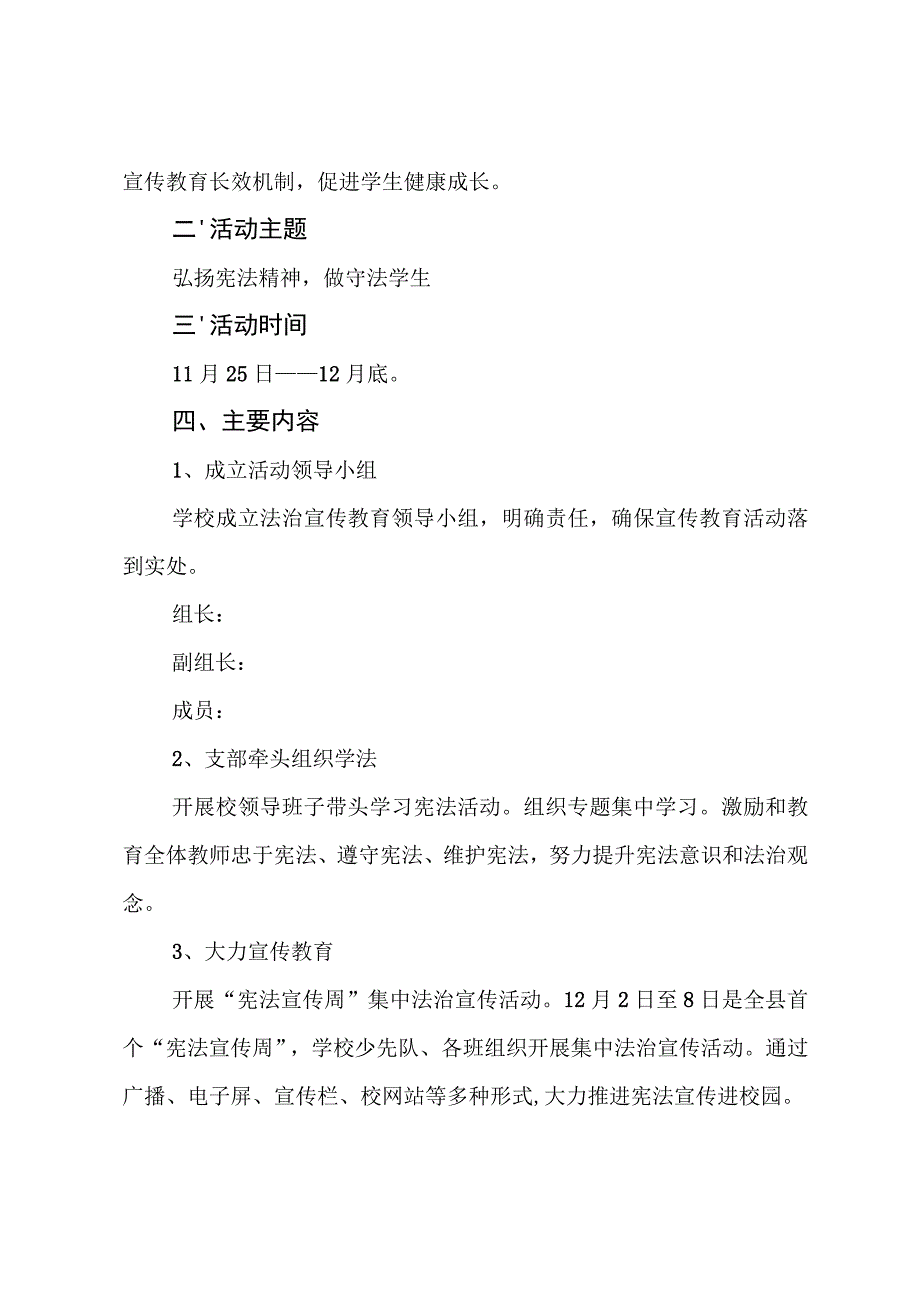 宣传教育长效机制，促进学生健康成长。

二'活动主题

弘扬宪法精神，做守法学生

三'活动时间

11月25日——12月底。

四、主要内容

1、成立活动领导小组

学校成立法治宣传教育领导小组，明确责任，确保宣传教育活动落到实处。

组长：

副组长：

成员：

2、支部牵头组织学法

开展校领导班子带头学习宪法活动。组织专题集中学习。激励和教育全体教师忠于宪法、遵守宪法、维护宪法，努力提升宪法意识和法治观念。

3、大力宣传教育

开展“宪法宣传周”集中法治宣传活动。12月2日至8日是全县首个“宪法宣传周”，学校少先队、各班组织开展集中法治宣传活动。通过广播、电子屏、宣传栏、校网站等多种形式,大力推进宪法宣传进校园。